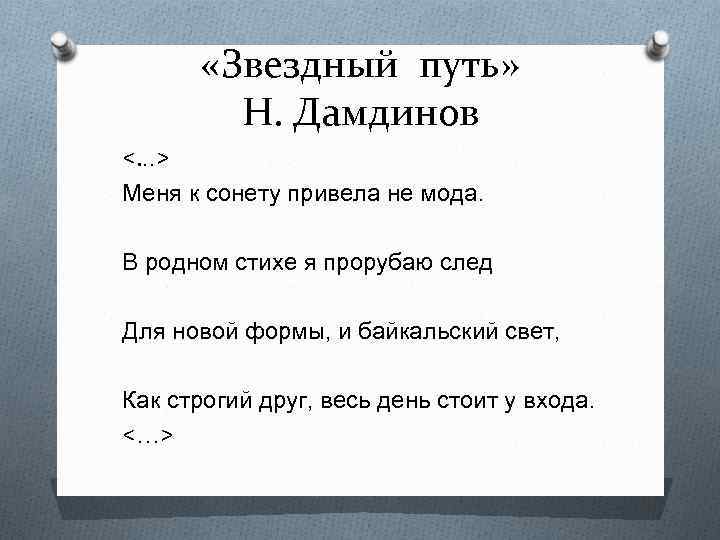 «Звездный путь»
Н. Дамдинов

<...>
Меня к сонету привела не мода.

В родном стихе я прорубаю след

Для новой формы, и байкальский свет,

Как строгий друг, весь день стоит у входа.
<…>